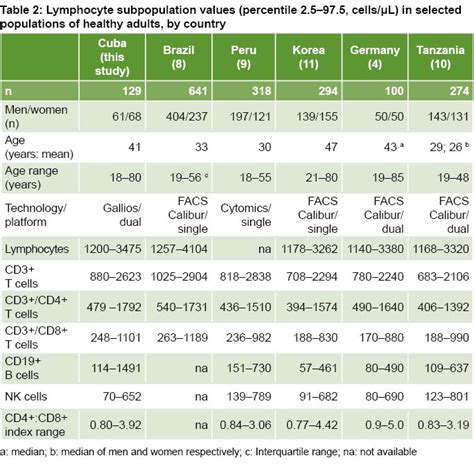 Table 2: Lymphocyte subpopulation values (percentile 2.5–97.5, cells/µL) in selected populations of healthy adults, by country

| | Cuba (this study) | Brazil (8) | Peru (9) | Korea (11) | Germany (4) | Tanzania (10) |
|---|---|---|---|---|---|---|
| n | 129 | 641 | 318 | 294 | 100 | 274 |
| Men/women (n) | 61/68 | 404/237 | 197/121 | 139/155 | 50/50 | 143/131 |
| Age (years: mean) | 41 | 33 | 30 | 47 | 43 ᵃ | 29; 26 ᵇ |
| Age range (years) | 18–80 | 19–56 ᶜ | 18–55 | 21–80 | 19–85 | 19–48 |
| Technology/ platform | Gallios/ dual | FACS Calibur/ single | Cytomics/ single | FACS Calibur/ single | FACS Calibur/ dual | FACS Calibur/ dual |
| Lymphocytes | 1200–3475 | 1257–4104 | na | 1178–3262 | 1140–3380 | 1168–3320 |
| CD3+ T cells | 880–2623 | 1025–2904 | 818–2838 | 708–2294 | 780–2240 | 683–2106 |
| CD3+/CD4+ T cells | 479 –1792 | 540–1731 | 436–1510 | 394–1574 | 490–1640 | 406–1392 |
| CD3+/CD8+ T cells | 248–1101 | 263–1189 | 236–982 | 188–830 | 170–880 | 188–990 |
| CD19+ B cells | 114–1491 | na | 151–730 | 57–461 | 80–490 | 109–637 |
| NK cells | 70–652 | na | 139–789 | 91–682 | 80–690 | 123–801 |
| CD4+:CD8+ index range | 0.80–3.92 | na | 0.84–3.06 | 0.77–4.42 | 0.9–5.0 | 0.83–3.19 |

a: median; b: median of men and women respectively; c: Interquartile range; na: not available